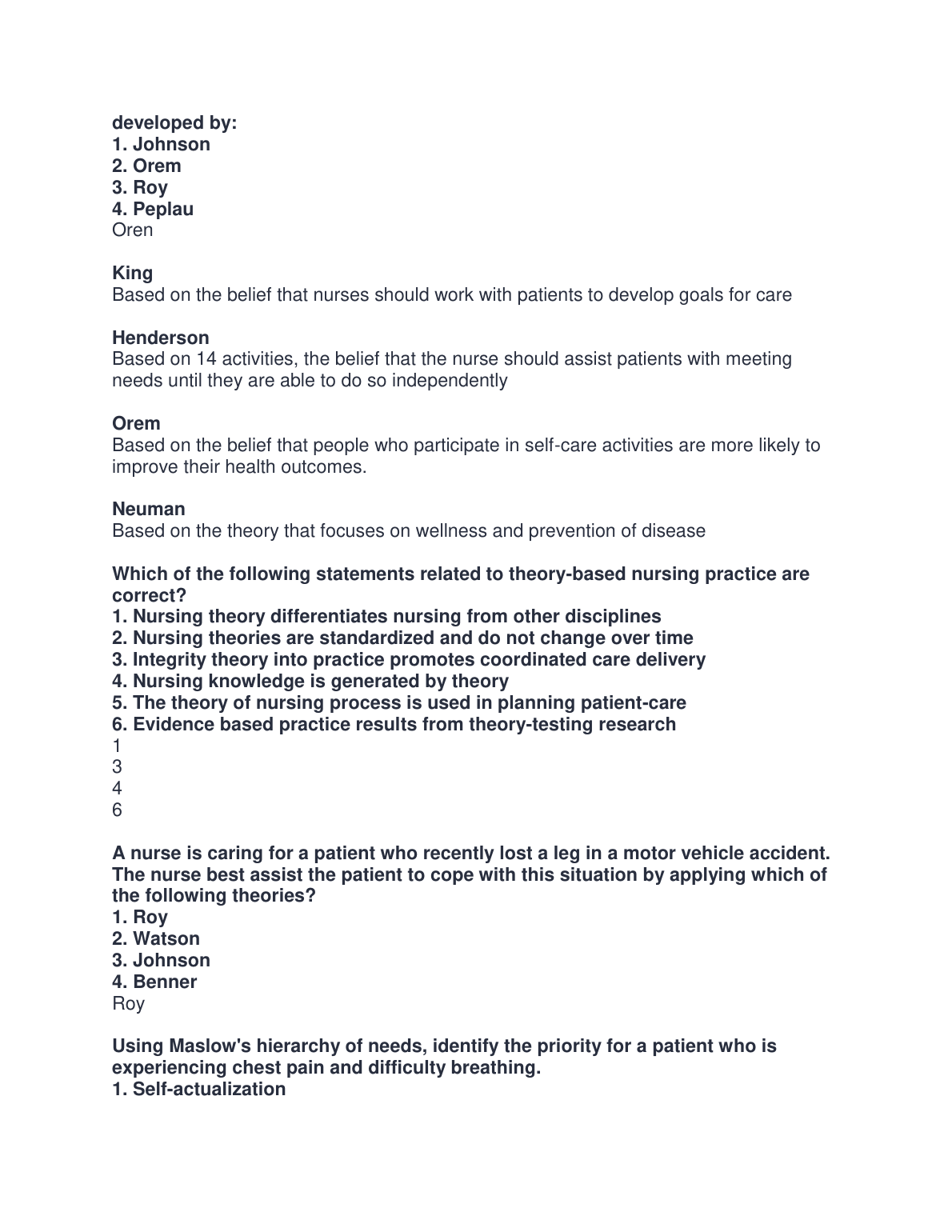 developed by:
1. Johnson
2. Orem
3. Roy
4. Peplau
Oren

King
Based on the belief that nurses should work with patients to develop goals for care

Henderson
Based on 14 activities, the belief that the nurse should assist patients with meeting needs until they are able to do so independently

Orem
Based on the belief that people who participate in self-care activities are more likely to improve their health outcomes.

Neuman
Based on the theory that focuses on wellness and prevention of disease

Which of the following statements related to theory-based nursing practice are correct?
1. Nursing theory differentiates nursing from other disciplines
2. Nursing theories are standardized and do not change over time
3. Integrity theory into practice promotes coordinated care delivery
4. Nursing knowledge is generated by theory
5. The theory of nursing process is used in planning patient-care
6. Evidence based practice results from theory-testing research
1
3
4
6

A nurse is caring for a patient who recently lost a leg in a motor vehicle accident. The nurse best assist the patient to cope with this situation by applying which of the following theories?
1. Roy
2. Watson
3. Johnson
4. Benner
Roy

Using Maslow's hierarchy of needs, identify the priority for a patient who is experiencing chest pain and difficulty breathing.
1. Self-actualization